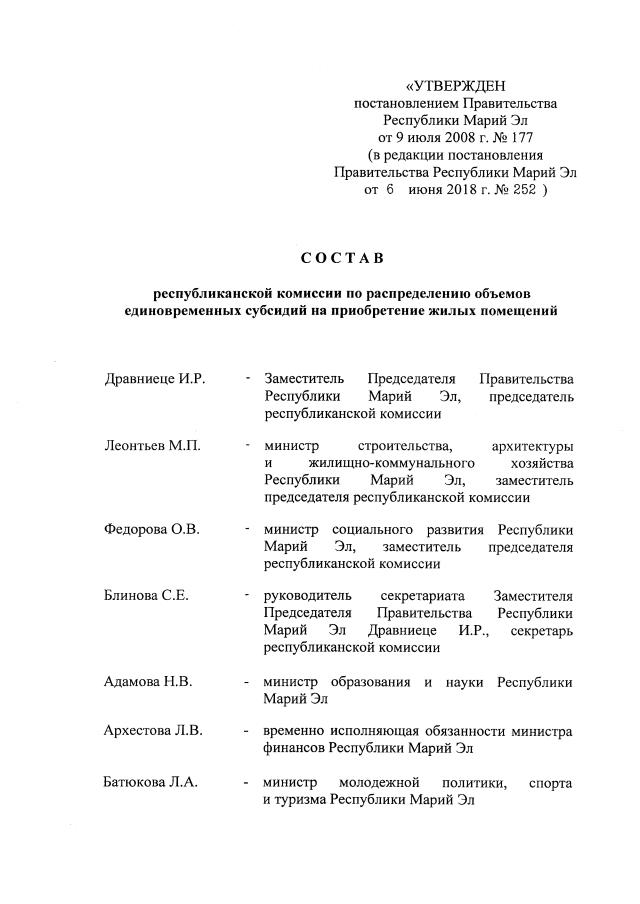 «УТВЕРЖДЕН
постановлением Правительства
Республики Марий Эл
от 9 июля 2008 г. № 177
(в редакции постановления
Правительства Республики Марий Эл
от 6 июня 2018 г. № 252 )

СОСТАВ

республиканской комиссии по распределению объемов единовременных субсидий на приобретение жилых помещений

Дравниеце И.Р. - Заместитель Председателя Правительства Республики Марий Эл, председатель республиканской комиссии

Леонтьев М.П. - министр строительства, архитектуры и жилищно-коммунального хозяйства Республики Марий Эл, заместитель председателя республиканской комиссии

Федорова О.В. - министр социального развития Республики Марий Эл, заместитель председателя республиканской комиссии

Блинова С.Е. - руководитель секретариата Заместителя Председателя Правительства Республики Марий Эл Дравниеце И.Р., секретарь республиканской комиссии

Адамова Н.В. - министр образования и науки Республики Марий Эл

Архестова Л.В. - временно исполняющая обязанности министра финансов Республики Марий Эл

Батюкова Л.А. - министр молодежной политики, спорта и туризма Республики Марий Эл